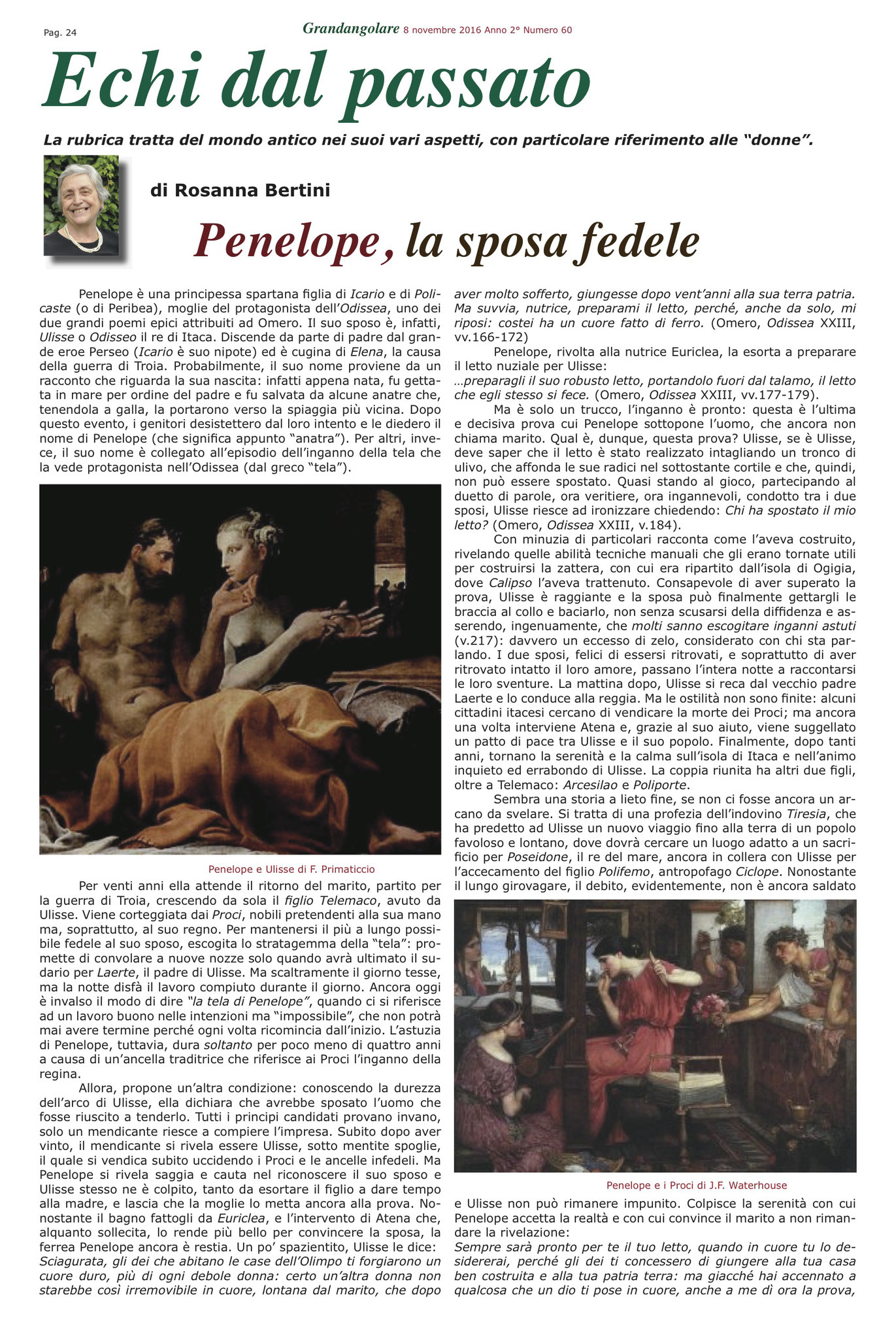 Pag. 24

Grandangolare 8 novembre 2016 Anno 2° Numero 60

Echi dal passato

La rubrica tratta del mondo antico nei suoi vari aspetti, con particolare riferimento alle "donne".

di Rosanna Bertini

Penelope, la sposa fedele

Penelope è una principessa spartana figlia di Icario e di Policaste (o di Peribea), moglie del protagonista dell'Odissea, uno dei due grandi poemi epici attribuiti ad Omero. Il suo sposo è, infatti, Ulisse o Odisseo il re di Itaca. Discende da parte di padre dal grande eroe Perseo (Icario è suo nipote) ed è cugina di Elena, la causa della guerra di Troia. Probabilmente, il suo nome proviene da un racconto che riguarda la sua nascita: infatti appena nata, fu gettata in mare per ordine del padre e fu salvata da alcune anatre che, tenendola a galla, la portarono verso la spiaggia più vicina. Dopo questo evento, i genitori desistettero dal loro intento e le diedero il nome di Penelope (che significa appunto "anatra"). Per altri, invece, il suo nome è collegato all'episodio dell'inganno della tela che la vede protagonista nell'Odissea (dal greco "tela").

Penelope e Ulisse di F. Primaticcio

Per venti anni ella attende il ritorno del marito, partito per la guerra di Troia, crescendo da sola il figlio Telemaco, avuto da Ulisse. Viene corteggiata dai Proci, nobili pretendenti alla sua mano ma, soprattutto, al suo regno. Per mantenersi il più a lungo possibile fedele al suo sposo, escogita lo stratagemma della "tela": promette di convolare a nuove nozze solo quando avrà ultimato il sudario per Laerte, il padre di Ulisse. Ma scaltramente il giorno tesse, ma la notte disfà il lavoro compiuto durante il giorno. Ancora oggi è invalso il modo di dire "la tela di Penelope", quando ci si riferisce ad un lavoro buono nelle intenzioni ma "impossibile", che non potrà mai avere termine perché ogni volta ricomincia dall'inizio. L'astuzia di Penelope, tuttavia, dura soltanto per poco meno di quattro anni a causa di un'ancella traditrice che riferisce ai Proci l'inganno della regina.

Allora, propone un'altra condizione: conoscendo la durezza dell'arco di Ulisse, ella dichiara che avrebbe sposato l'uomo che fosse riuscito a tenderlo. Tutti i principi candidati provano invano, solo un mendicante riesce a compiere l'impresa. Subito dopo aver vinto, il mendicante si rivela essere Ulisse, sotto mentite spoglie, il quale si vendica subito uccidendo i Proci e le ancelle infedeli. Ma Penelope si rivela saggia e cauta nel riconoscere il suo sposo e Ulisse stesso ne è colpito, tanto da esortare il figlio a dare tempo alla madre, e lascia che la moglie lo metta ancora alla prova. Nonostante il bagno fattogli da Euriclea, e l'intervento di Atena che, alquanto sollecita, lo rende più bello per convincere la sposa, la ferrea Penelope ancora è restia. Un po' spazientito, Ulisse le dice:
Sciagurata, gli dei che abitano le case dell'Olimpo ti forgiarono un cuore duro, più di ogni debole donna: certo un'altra donna non starebbe così irremovibile in cuore, lontana dal marito, che dopo aver molto sofferto, giungesse dopo vent'anni alla sua terra patria. Ma suvvia, nutrice, preparami il letto, perché, anche da solo, mi riposi: costei ha un cuore fatto di ferro. (Omero, Odissea XXIII, vv.166-172)

Penelope, rivolta alla nutrice Euriclea, la esorta a preparare il letto nuziale per Ulisse:
...preparagli il suo robusto letto, portandolo fuori dal talamo, il letto che egli stesso si fece. (Omero, Odissea XXIII, vv.177-179).

Ma è solo un trucco, l'inganno è pronto: questa è l'ultima e decisiva prova cui Penelope sottopone l'uomo, che ancora non chiama marito. Qual è, dunque, questa prova? Ulisse, se è Ulisse, deve saper che il letto è stato realizzato intagliando un tronco di ulivo, che affonda le sue radici nel sottostante cortile e che, quindi, non può essere spostato. Quasi stando al gioco, partecipando al duetto di parole, ora veritiere, ora ingannevoli, condotto tra i due sposi, Ulisse riesce ad ironizzare chiedendo: Chi ha spostato il mio letto? (Omero, Odissea XXIII, v.184).

Con minuzia di particolari racconta come l'aveva costruito, rivelando quelle abilità tecniche manuali che gli erano tornate utili per costruirsi la zattera, con cui era ripartito dall'isola di Ogigia, dove Calipso l'aveva trattenuto. Consapevole di aver superato la prova, Ulisse è raggiante e la sposa può finalmente gettargli le braccia al collo e baciarlo, non senza scusarsi della diffidenza e asserendo, ingenuamente, che molti sanno escogitare inganni astuti (v.217): davvero un eccesso di zelo, considerato con chi sta parlando. I due sposi, felici di essersi ritrovati, e soprattutto di aver ritrovato intatto il loro amore, passano l'intera notte a raccontarsi le loro sventure. La mattina dopo, Ulisse si reca dal vecchio padre Laerte e lo conduce alla reggia. Ma le ostilità non sono finite: alcuni cittadini itacesi cercano di vendicare la morte dei Proci; ma ancora una volta interviene Atena e, grazie al suo aiuto, viene suggellato un patto di pace tra Ulisse e il suo popolo. Finalmente, dopo tanti anni, tornano la serenità e la calma sull'isola di Itaca e nell'animo inquieto ed errabondo di Ulisse. La coppia riunita ha altri due figli, oltre a Telemaco: Arcesilao e Poliporte.

Sembra una storia a lieto fine, se non ci fosse ancora un arcano da svelare. Si tratta di una profezia dell'indovino Tiresia, che ha predetto ad Ulisse un nuovo viaggio fino alla terra di un popolo favoloso e lontano, dove dovrà cercare un luogo adatto a un sacrificio per Poseidone, il re del mare, ancora in collera con Ulisse per l'accecamento del figlio Polifemo, antropofago Ciclope. Nonostante il lungo girovagare, il debito, evidentemente, non è ancora saldato

Penelope e i Proci di J.F. Waterhouse

e Ulisse non può rimanere impunito. Colpisce la serenità con cui Penelope accetta la realtà e con cui convince il marito a non rimandare la rivelazione:
Sempre sarà pronto per te il tuo letto, quando in cuore tu lo desidererai, perché gli dei ti concessero di giungere alla tua casa ben costruita e alla tua patria terra: ma giacché hai accennato a qualcosa che un dio ti pose in cuore, anche a me dì ora la prova,